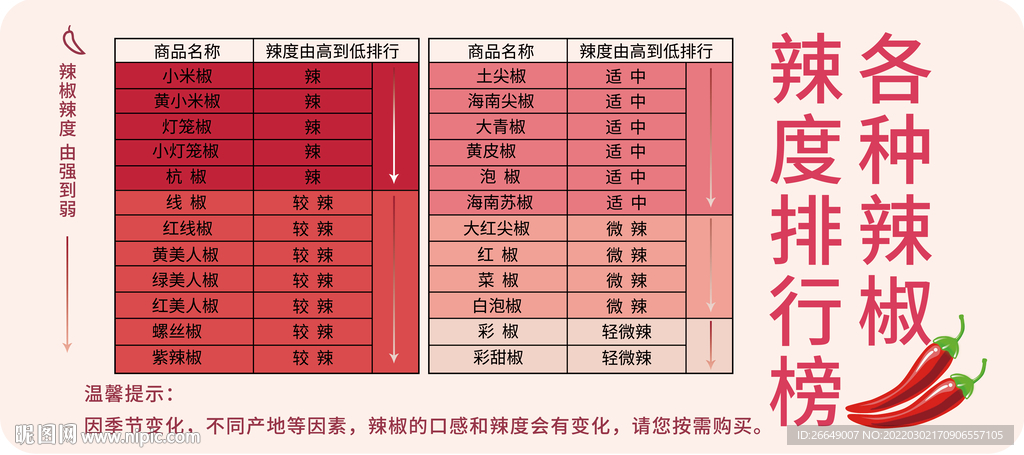 辣椒辣度 由强到弱

| 商品名称 | 辣度由高到低排行 |
|---|---|
| 小米椒 | 辣 |
| 黄小米椒 | 辣 |
| 灯笼椒 | 辣 |
| 小灯笼椒 | 辣 |
| 杭 椒 | 辣 |
| 线 椒 | 较 辣 |
| 红线椒 | 较 辣 |
| 黄美人椒 | 较 辣 |
| 绿美人椒 | 较 辣 |
| 红美人椒 | 较 辣 |
| 螺丝椒 | 较 辣 |
| 紫辣椒 | 较 辣 |

| 商品名称 | 辣度由高到低排行 |
|---|---|
| 土尖椒 | 适 中 |
| 海南尖椒 | 适 中 |
| 大青椒 | 适 中 |
| 黄皮椒 | 适 中 |
| 泡 椒 | 适 中 |
| 海南苏椒 | 适 中 |
| 大红尖椒 | 微 辣 |
| 红 椒 | 微 辣 |
| 菜 椒 | 微 辣 |
| 白泡椒 | 微 辣 |
| 彩 椒 | 轻微辣 |
| 彩甜椒 | 轻微辣 |

各种辣椒辣度排行榜

温馨提示：
因季节变化，不同产地等因素，辣椒的口感和辣度会有变化，请您按需购买。

昵图网 www.nipic.com
ID:26649007 NO:20220302170906557105